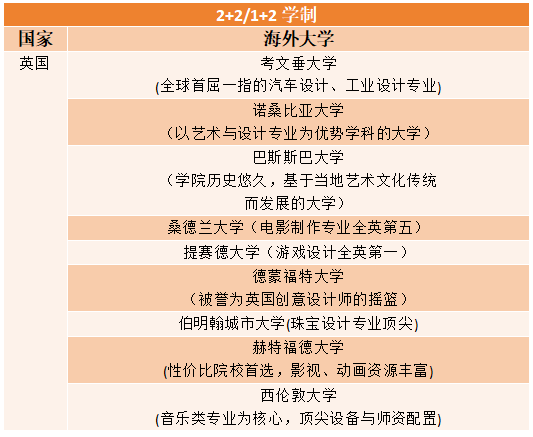 2+2/1+2 学制

| 国家 | 海外大学 |
|---|---|
| 英国 | 考文垂大学 (全球首屈一指的汽车设计、工业设计专业) |
| | 诺桑比亚大学 （以艺术与设计专业为优势学科的大学） |
| | 巴斯斯巴大学 （学院历史悠久，基于当地艺术文化传统而发展的大学） |
| | 桑德兰大学（电影制作专业全英第五） |
| | 提赛德大学（游戏设计全英第一） |
| | 德蒙福特大学 （被誉为英国创意设计师的摇篮） |
| | 伯明翰城市大学(珠宝设计专业顶尖) |
| | 赫特福德大学 (性价比院校首选，影视、动画资源丰富) |
| | 西伦敦大学 (音乐类专业为核心，顶尖设备与师资配置) |